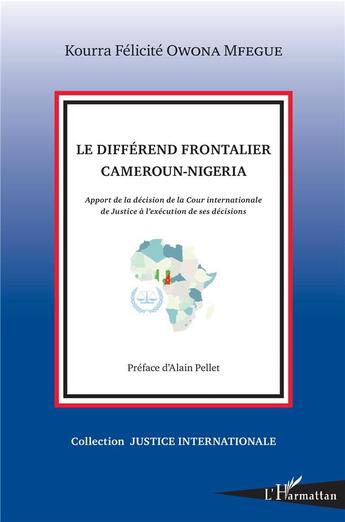 Kourra Félicité OWONA MFEGUE

LE DIFFÉREND FRONTALIER CAMEROUN-NIGERIA

Apport de la décision de la Cour internationale de Justice à l'exécution de ses décisions

Préface d'Alain Pellet

Collection JUSTICE INTERNATIONALE

L'Harmattan